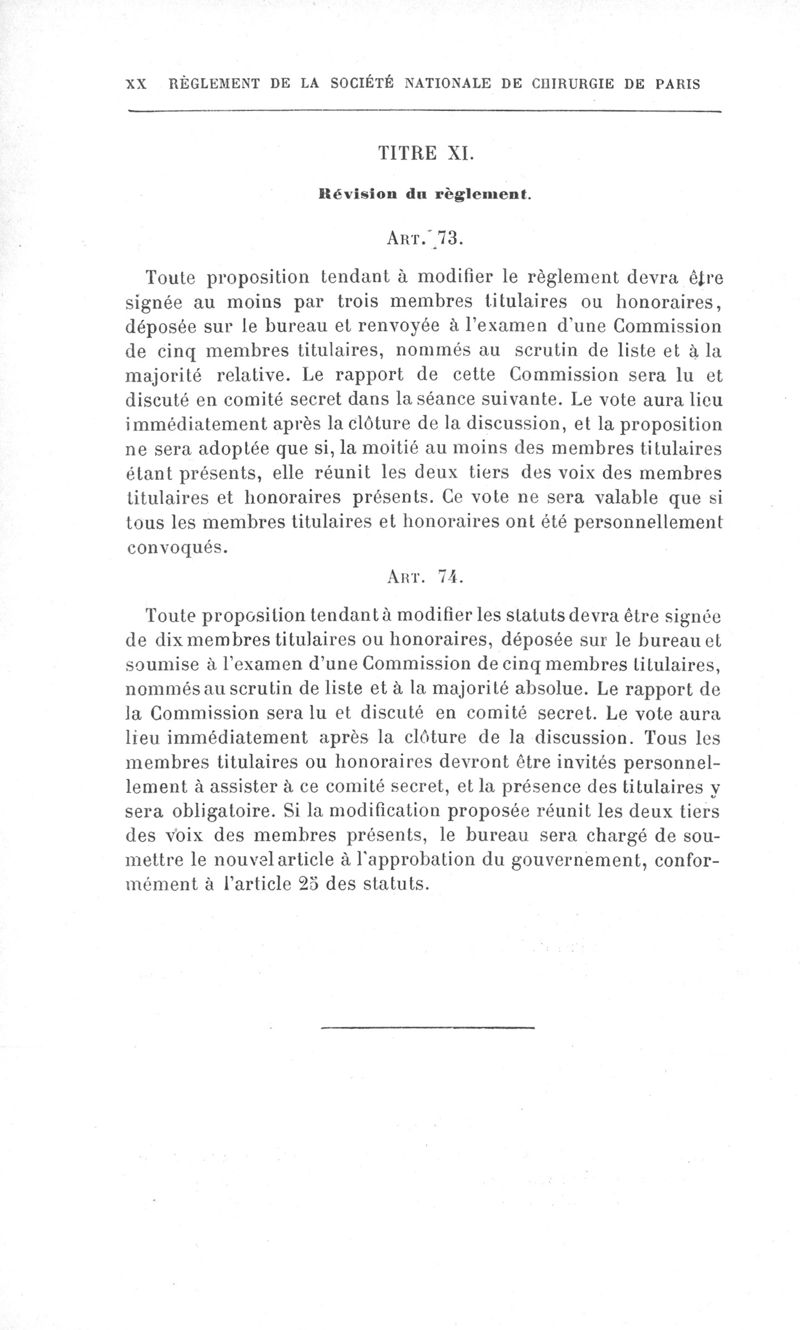 XX RÈGLEMENT DE LA SOCIÉTÉ NATIONALE DE CHIRURGIE DE PARIS

TITRE XI.

Révision du règlement.

ART. 73.

Toute proposition tendant à modifier le règlement devra être signée au moins par trois membres titulaires ou honoraires, déposée sur le bureau et renvoyée à l'examen d'une Commission de cinq membres titulaires, nommés au scrutin de liste et à la majorité relative. Le rapport de cette Commission sera lu et discuté en comité secret dans la séance suivante. Le vote aura lieu immédiatement après la clôture de la discussion, et la proposition ne sera adoptée que si, la moitié au moins des membres titulaires étant présents, elle réunit les deux tiers des voix des membres titulaires et honoraires présents. Ce vote ne sera valable que si tous les membres titulaires et honoraires ont été personnellement convoqués.

ART. 74.

Toute proposition tendant à modifier les statuts devra être signée de dix membres titulaires ou honoraires, déposée sur le bureau et soumise à l'examen d'une Commission de cinq membres titulaires, nommés au scrutin de liste et à la majorité absolue. Le rapport de la Commission sera lu et discuté en comité secret. Le vote aura lieu immédiatement après la clôture de la discussion. Tous les membres titulaires ou honoraires devront être invités personnellement à assister à ce comité secret, et la présence des titulaires y sera obligatoire. Si la modification proposée réunit les deux tiers des voix des membres présents, le bureau sera chargé de soumettre le nouvel article à l'approbation du gouvernement, conformément à l'article 25 des statuts.